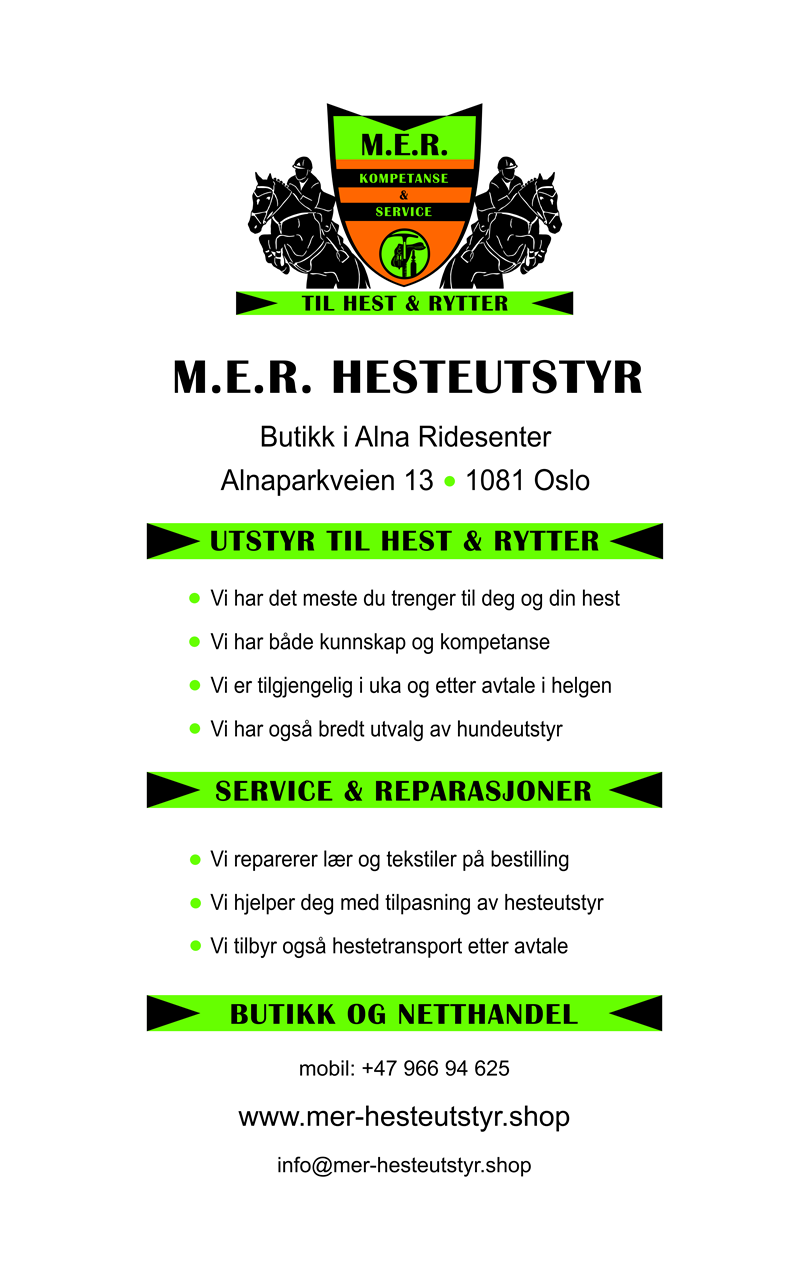 M.E.R.
KOMPETANSE
&
SERVICE

TIL HEST & RYTTER

M.E.R. HESTEUTSTYR

Butikk i Alna Ridesenter
Alnaparkveien 13 • 1081 Oslo

UTSTYR TIL HEST & RYTTER

• Vi har det meste du trenger til deg og din hest
• Vi har både kunnskap og kompetanse
• Vi er tilgjengelig i uka og etter avtale i helgen
• Vi har også bredt utvalg av hundeutstyr

SERVICE & REPARASJONER

• Vi reparerer lær og tekstiler på bestilling
• Vi hjelper deg med tilpasning av hesteutstyr
• Vi tilbyr også hestetransport etter avtale

BUTIKK OG NETTHANDEL

mobil: +47 966 94 625

www.mer-hesteutstyr.shop

info@mer-hesteutstyr.shop